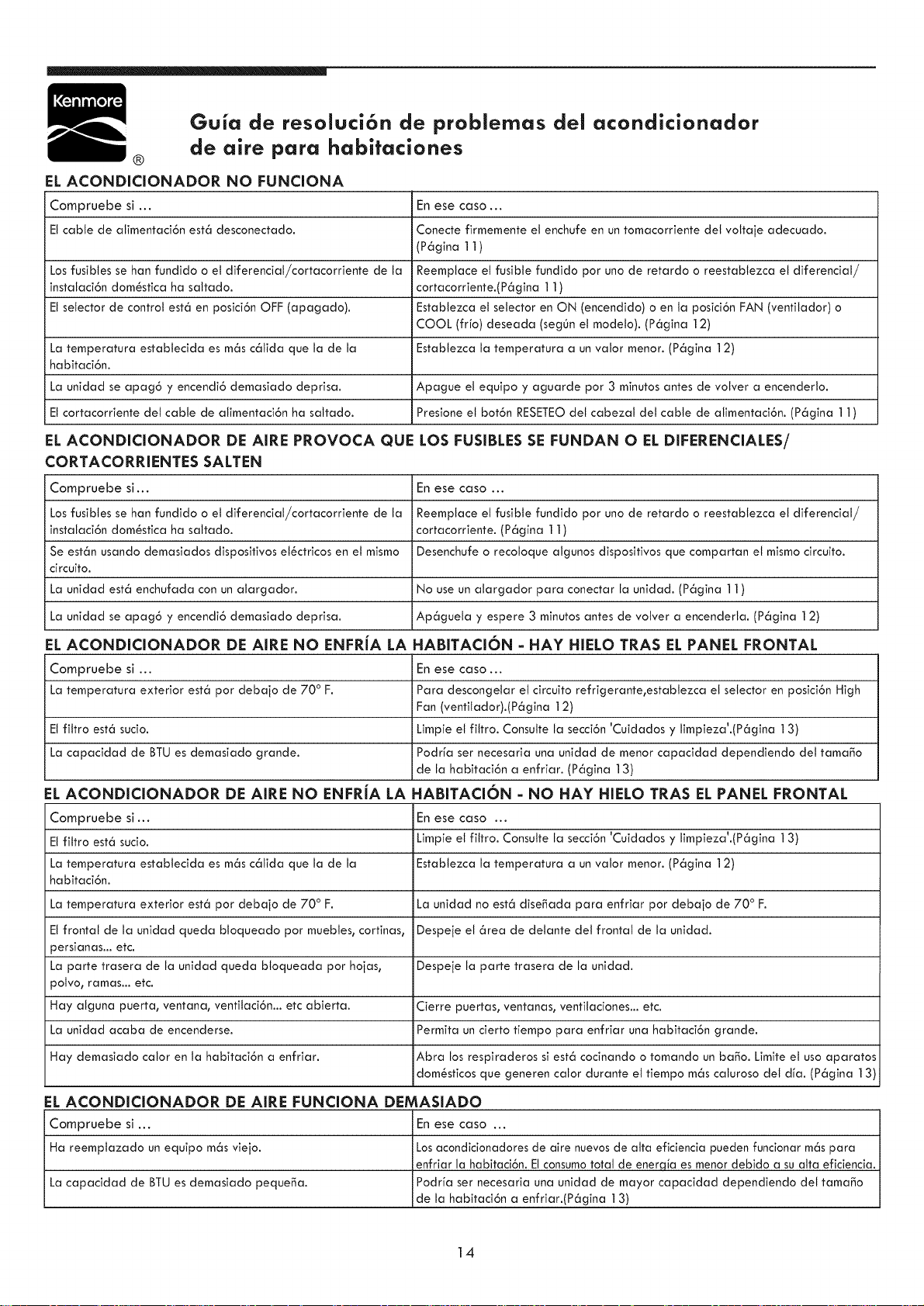 Kenmore ®

Guía de resolución de problemas del acondicionador de aire para habitaciones

EL ACONDICIONADOR NO FUNCIONA

| Compruebe si ... | En ese caso... |
|---|---|
| El cable de alimentación está desconectado. | Conecte firmemente el enchufe en un tomacorriente del voltaje adecuado. (Página 11) |
| Los fusibles se han fundido o el diferencial/cortacorriente de la instalación doméstica ha saltado. | Reemplace el fusible fundido por uno de retardo o reestablezca el diferencial/ cortacorriente.(Página 11) |
| El selector de control está en posición OFF (apagado). | Establezca el selector en ON (encendido) o en la posición FAN (ventilador) o COOL (frío) deseada (según el modelo). (Página 12) |
| La temperatura establecida es más cálida que la de la habitación. | Establezca la temperatura a un valor menor. (Página 12) |
| La unidad se apagó y encendió demasiado deprisa. | Apague el equipo y aguarde por 3 minutos antes de volver a encenderlo. |
| El cortacorriente del cable de alimentación ha saltado. | Presione el botón RESETEO del cabezal del cable de alimentación. (Página 11) |

EL ACONDICIONADOR DE AIRE PROVOCA QUE LOS FUSIBLES SE FUNDAN O EL DIFERENCIALES/ CORTACORRIENTES SALTEN

| Compruebe si... | En ese caso ... |
|---|---|
| Los fusibles se han fundido o el diferencial/cortacorriente de la instalación doméstica ha saltado. | Reemplace el fusible fundido por uno de retardo o reestablezca el diferencial/ cortacorriente. (Página 11) |
| Se están usando demasiados dispositivos eléctricos en el mismo circuito. | Desenchufe o recoloque algunos dispositivos que compartan el mismo circuito. |
| La unidad está enchufada con un alargador. | No use un alargador para conectar la unidad. (Página 11) |
| La unidad se apagó y encendió demasiado deprisa. | Apáguela y espere 3 minutos antes de volver a encenderla. (Página 12) |

EL ACONDICIONADOR DE AIRE NO ENFRÍA LA HABITACIÓN - HAY HIELO TRAS EL PANEL FRONTAL

| Compruebe si ... | En ese caso... |
|---|---|
| La temperatura exterior está por debajo de 70° F. | Para descongelar el circuito refrigerante,establezca el selector en posición High Fan (ventilador).(Página 12) |
| El filtro está sucio. | Limpie el filtro. Consulte la sección 'Cuidados y limpieza'.(Página 13) |
| La capacidad de BTU es demasiado grande. | Podría ser necesaria una unidad de menor capacidad dependiendo del tamaño de la habitación a enfriar. (Página 13) |

EL ACONDICIONADOR DE AIRE NO ENFRÍA LA HABITACIÓN - NO HAY HIELO TRAS EL PANEL FRONTAL

| Compruebe si... | En ese caso ... |
|---|---|
| El filtro está sucio. | Limpie el filtro. Consulte la sección 'Cuidados y limpieza'.(Página 13) |
| La temperatura establecida es más cálida que la de la habitación. | Establezca la temperatura a un valor menor. (Página 12) |
| La temperatura exterior está por debajo de 70° F. | La unidad no está diseñada para enfriar por debajo de 70° F. |
| El frontal de la unidad queda bloqueado por muebles, cortinas, persianas... etc. | Despeje el área de delante del frontal de la unidad. |
| La parte trasera de la unidad queda bloqueada por hojas, polvo, ramas... etc. | Despeje la parte trasera de la unidad. |
| Hay alguna puerta, ventana, ventilación... etc abierta. | Cierre puertas, ventanas, ventilaciones... etc. |
| La unidad acaba de encenderse. | Permita un cierto tiempo para enfriar una habitación grande. |
| Hay demasiado calor en la habitación a enfriar. | Abra los respiraderos si está cocinando o tomando un baño. Limite el uso aparatos domésticos que generen calor durante el tiempo más caluroso del día. (Página 13) |

EL ACONDICIONADOR DE AIRE FUNCIONA DEMASIADO

| Compruebe si ... | En ese caso ... |
|---|---|
| Ha reemplazado un equipo más viejo. | Los acondicionadores de aire nuevos de alta eficiencia pueden funcionar más para enfriar la habitación. El consumo total de energía es menor debido a su alta eficiencia. |
| La capacidad de BTU es demasiado pequeña. | Podría ser necesaria una unidad de mayor capacidad dependiendo del tamaño de la habitación a enfriar.(Página 13) |

14